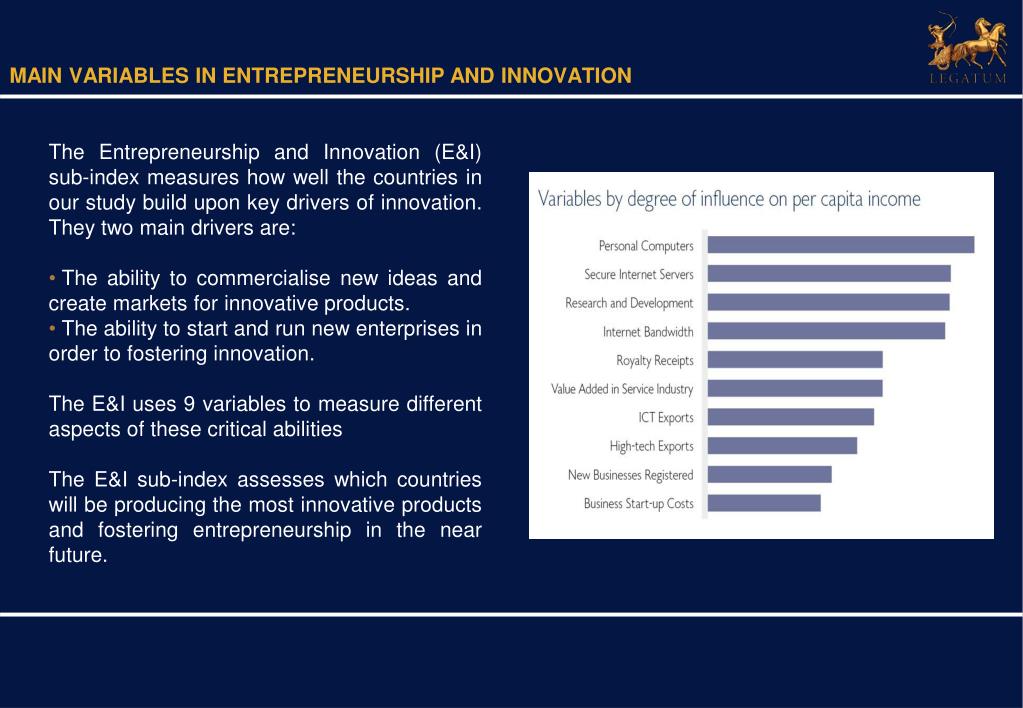 MAIN VARIABLES IN ENTREPRENEURSHIP AND INNOVATION

LEGATUM

The Entrepreneurship and Innovation (E&I) sub-index measures how well the countries in our study build upon key drivers of innovation. They two main drivers are:

• The ability to commercialise new ideas and create markets for innovative products.
• The ability to start and run new enterprises in order to fostering innovation.

The E&I uses 9 variables to measure different aspects of these critical abilities

The E&I sub-index assesses which countries will be producing the most innovative products and fostering entrepreneurship in the near future.

Variables by degree of influence on per capita income

Personal Computers
Secure Internet Servers
Research and Development
Internet Bandwidth
Royalty Receipts
Value Added in Service Industry
ICT Exports
High-tech Exports
New Businesses Registered
Business Start-up Costs